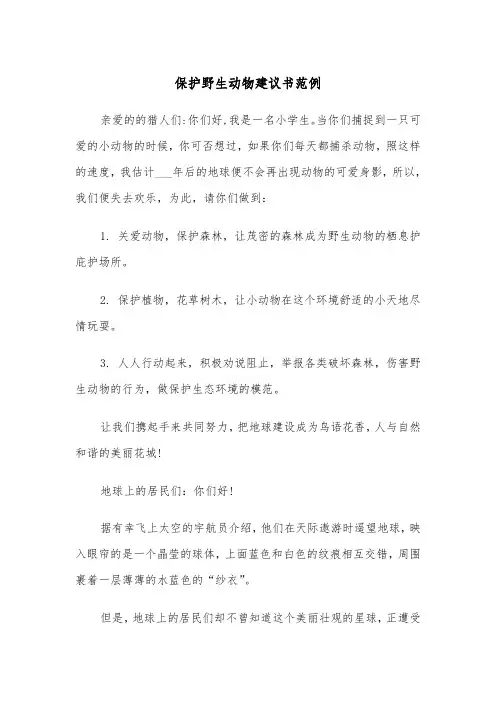 保护野生动物建议书范例

亲爱的的猎人们:你们好,我是一名小学生。当你们捕捉到一只可爱的小动物的时候，你可否想过，如果你们每天都捕杀动物，照这样的速度，我估计___年后的地球便不会再出现动物的可爱身影，所以，我们便失去欢乐，为此，请你们做到：

1. 关爱动物，保护森林，让茂密的森林成为野生动物的栖息护庇护场所。

2. 保护植物，花草树木，让小动物在这个环境舒适的小天地尽情玩耍。

3. 人人行动起来，积极劝说阻止，举报各类破坏森林，伤害野生动物的行为，做保护生态环境的模范。

让我们携起手来共同努力，把地球建设成为鸟语花香，人与自然和谐的美丽花城!

地球上的居民们：你们好!

据有幸飞上太空的宇航员介绍，他们在天际遨游时遥望地球，映入眼帘的是一个晶莹的球体，上面蓝色和白色的纹痕相互交错，周围裹着一层薄薄的水蓝色的“纱衣”。

但是，地球上的居民们却不曾知道这个美丽壮观的星球，正遭受